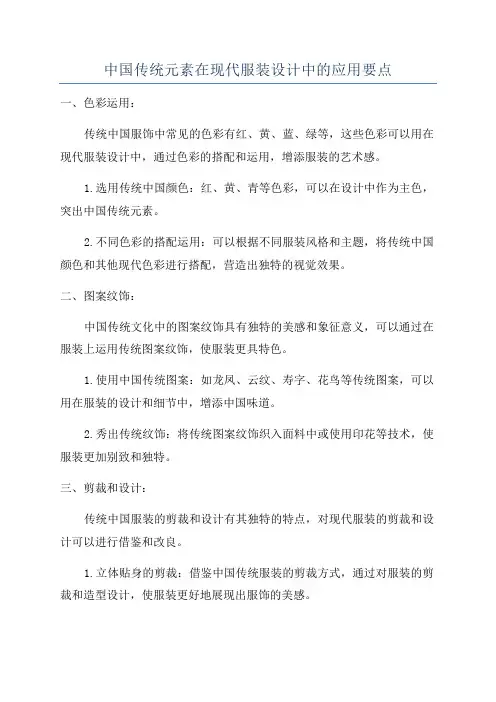 中国传统元素在现代服装设计中的应用要点

一、色彩运用：

传统中国服饰中常见的色彩有红、黄、蓝、绿等，这些色彩可以用在现代服装设计中，通过色彩的搭配和运用，增添服装的艺术感。

1.选用传统中国颜色：红、黄、青等色彩，可以在设计中作为主色，突出中国传统元素。

2.不同色彩的搭配运用：可以根据不同服装风格和主题，将传统中国颜色和其他现代色彩进行搭配，营造出独特的视觉效果。

二、图案纹饰：

中国传统文化中的图案纹饰具有独特的美感和象征意义，可以通过在服装上运用传统图案纹饰，使服装更具特色。

1.使用中国传统图案：如龙凤、云纹、寿字、花鸟等传统图案，可以用在服装的设计和细节中，增添中国味道。

2.秀出传统纹饰：将传统图案纹饰织入面料中或使用印花等技术，使服装更加别致和独特。

三、剪裁和设计：

传统中国服装的剪裁和设计有其独特的特点，对现代服装的剪裁和设计可以进行借鉴和改良。

1.立体贴身的剪裁：借鉴中国传统服装的剪裁方式，通过对服装的剪裁和造型设计，使服装更好地展现出服饰的美感。